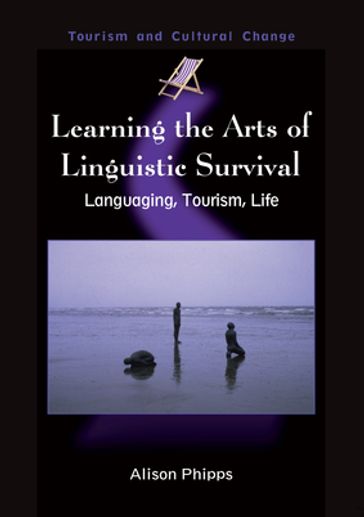 Tourism and Cultural Change

Learning the Arts of Linguistic Survival

Languaging, Tourism, Life

Alison Phipps